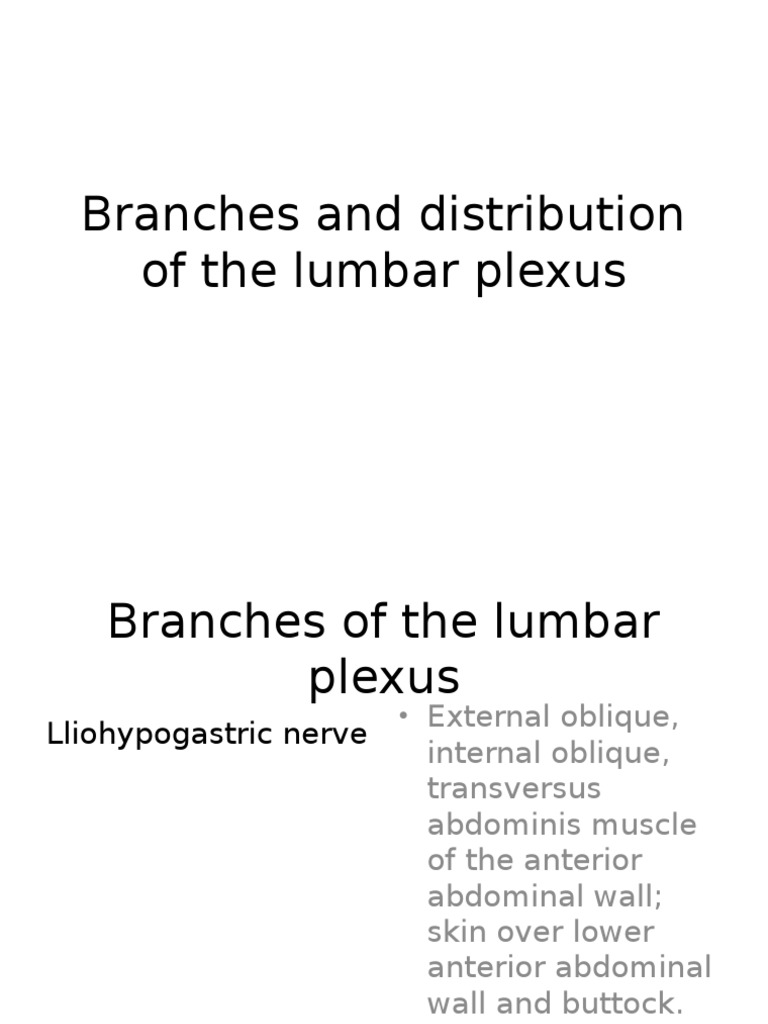 Branches and distribution of the lumbar plexus

Branches of the lumbar plexus

Lliohypogastric nerve

• External oblique, internal oblique, transversus abdominis muscle of the anterior abdominal wall; skin over lower anterior abdominal wall and buttock.